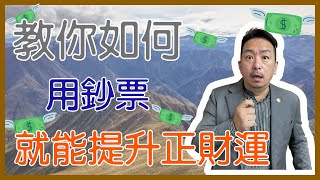 教你如何

用鈔票

就能提升正財運